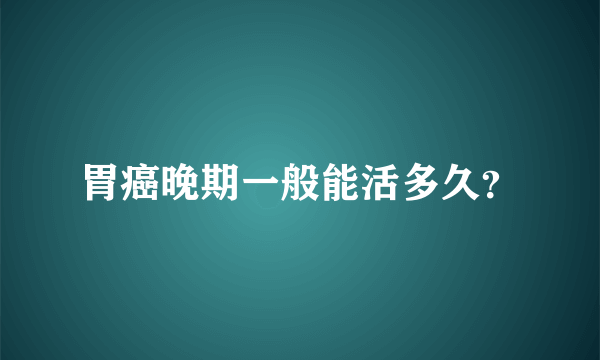 胃癌晚期一般能活多久?